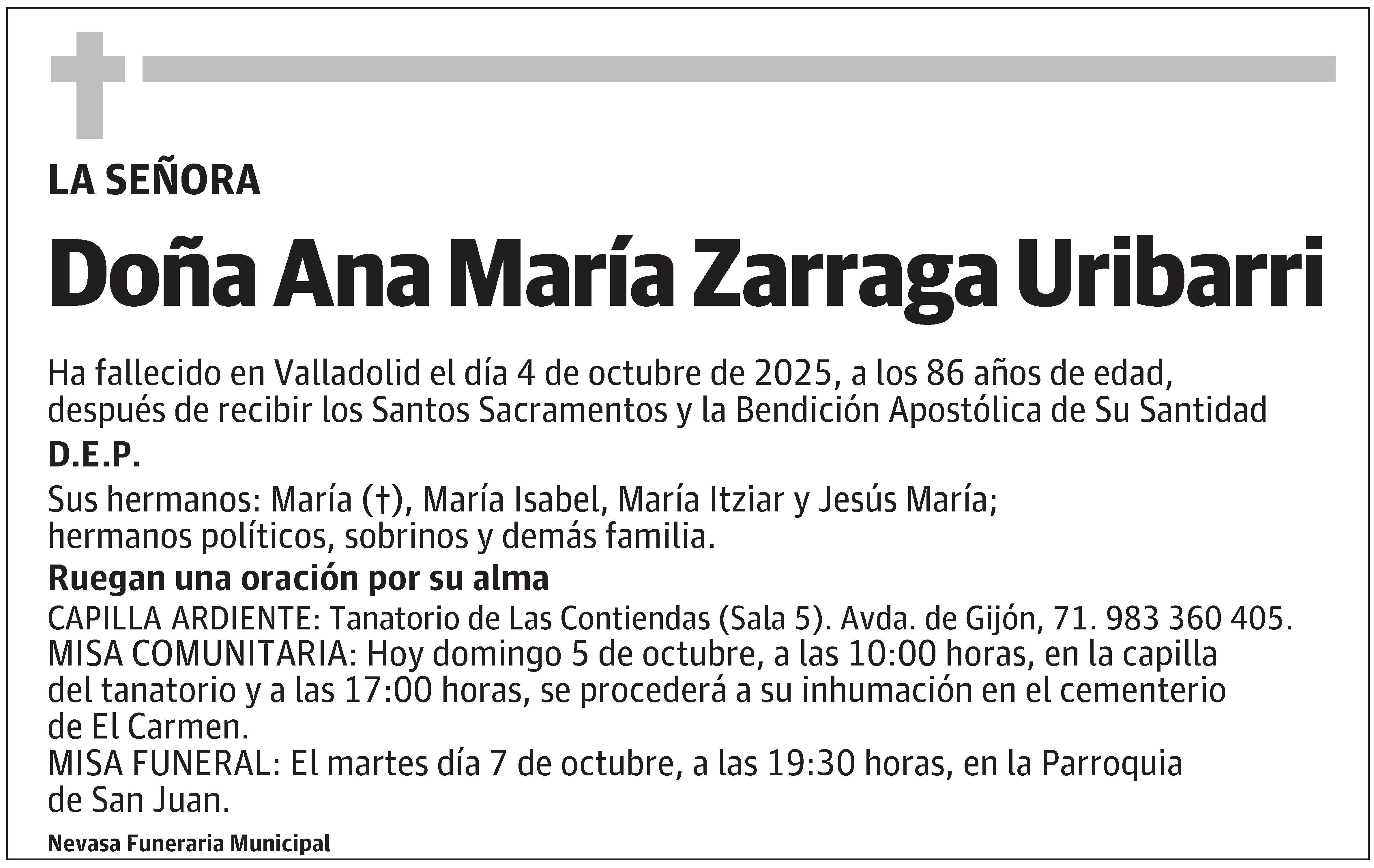 LA SEÑORA

Doña Ana María Zarraga Uribarri

Ha fallecido en Valladolid el día 4 de octubre de 2025, a los 86 años de edad, después de recibir los Santos Sacramentos y la Bendición Apostólica de Su Santidad

D.E.P.

Sus hermanos: María (†), María Isabel, María Itziar y Jesús María; hermanos políticos, sobrinos y demás familia.

Ruegan una oración por su alma

CAPILLA ARDIENTE: Tanatorio de Las Contiendas (Sala 5). Avda. de Gijón, 71. 983 360 405.
MISA COMUNITARIA: Hoy domingo 5 de octubre, a las 10:00 horas, en la capilla del tanatorio y a las 17:00 horas, se procederá a su inhumación en el cementerio de El Carmen.
MISA FUNERAL: El martes día 7 de octubre, a las 19:30 horas, en la Parroquia de San Juan.

Nevasa Funeraria Municipal